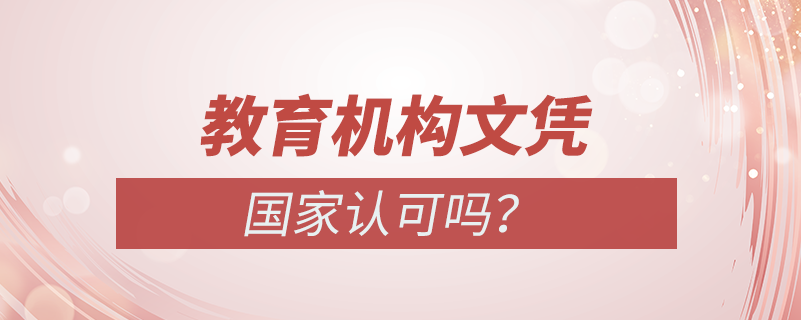 教育机构文凭

国家认可吗？